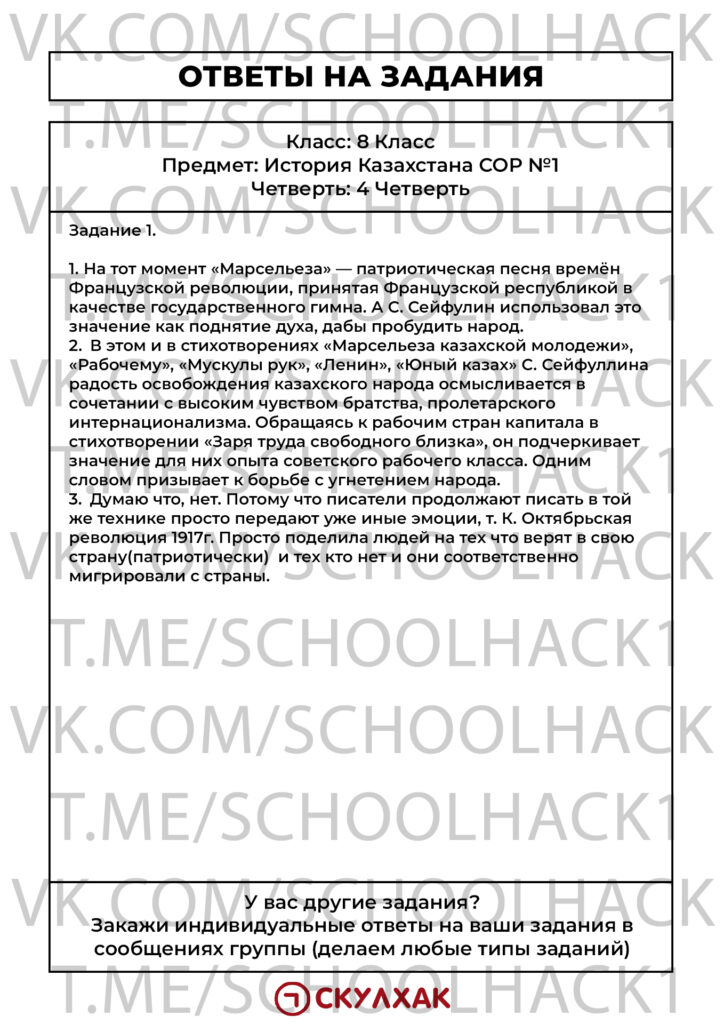 VK.COM/SCHOOLHACK

ОТВЕТЫ НА ЗАДАНИЯ

T.ME/SCHOOLHACK1

Класс: 8 Класс
Предмет: История Казахстана СОР №1
Четверть: 4 Четверть

VK.COM/SCHOOLHACK

Задание 1.

1. На тот момент «Марсельеза» — патриотическая песня времён Французской революции, принятая Французской республикой в качестве государственного гимна. А С. Сейфулин использовал это значение как поднятие духа, дабы пробудить народ.
2. В этом и в стихотворениях «Марсельеза казахской молодежи», «Рабочему», «Мускулы рук», «Ленин», «Юный казах» С. Сейфуллина радость освобождения казахского народа осмысливается в сочетании с высоким чувством братства, пролетарского интернационализма. Обращаясь к рабочим стран капитала в стихотворении «Заря труда свободного близка», он подчеркивает значение для них опыта советского рабочего класса. Одним словом призывает к борьбе с угнетением народа.
3. Думаю что, нет. Потому что писатели продолжают писать в той же технике просто передают уже иные эмоции, т. К. Октябрьская революция 1917г. Просто поделила людей на тех что верят в свою страну(патриотически) и тех кто нет и они соответственно мигрировали с страны.

T.ME/SCHOOLHACK1

VK.COM/SCHOOLHACK

T.ME/SCHOOLHACK1

VK.COM/SCHOOLHACK

У вас другие задания?
Закажи индивидуальные ответы на ваши задания в сообщениях группы (делаем любые типы заданий)

T.ME/SCHOOLHACK1

СКУЛХАК